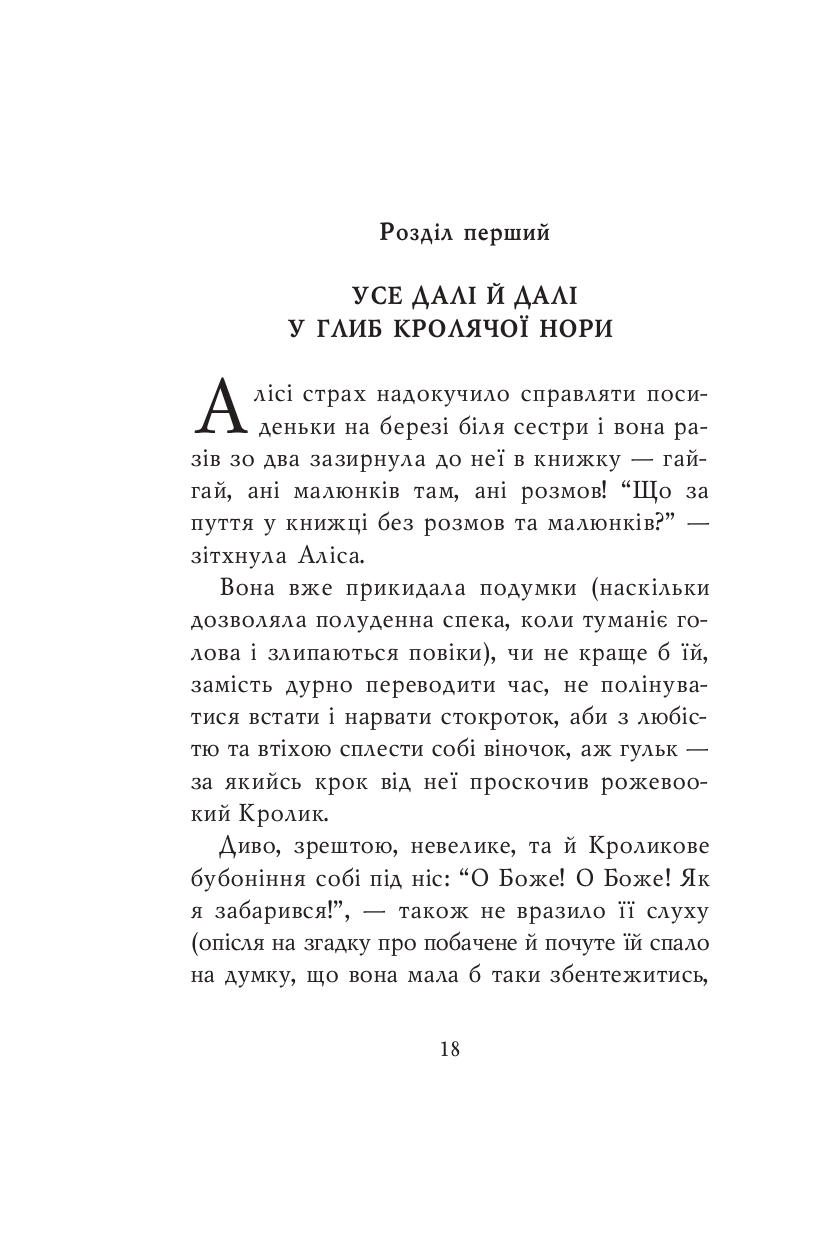 Розділ перший

УСЕ ДАЛІ Й ДАЛІ
У ГЛИБ КРОЛЯЧОЇ НОРИ

Алісі страх надокучило справляти посиденьки на березі біля сестри і вона разів зо два зазирнула до неї в книжку — гай-гай, ані малюнків там, ані розмов! “Що за пуття у книжці без розмов та малюнків?” — зітхнула Аліса.

Вона вже прикидала подумки (наскільки дозволяла полуденна спека, коли туманіє голова і злипаються повіки), чи не краще б їй, замість дурно переводити час, не полінуватися встати і нарвати стокроток, аби з любістю та втіхою сплести собі віночок, аж гульк — за якийсь крок від неї проскочив рожевоокий Кролик.

Диво, зрештою, невелике, та й Кроликове бубоніння собі під ніс: “О Боже! О Боже! Як я забарився!”, — також не вразило її слуху (опісля на згадку про побачене й почуте їй спало на думку, що вона мала б таки збентежитись,

18